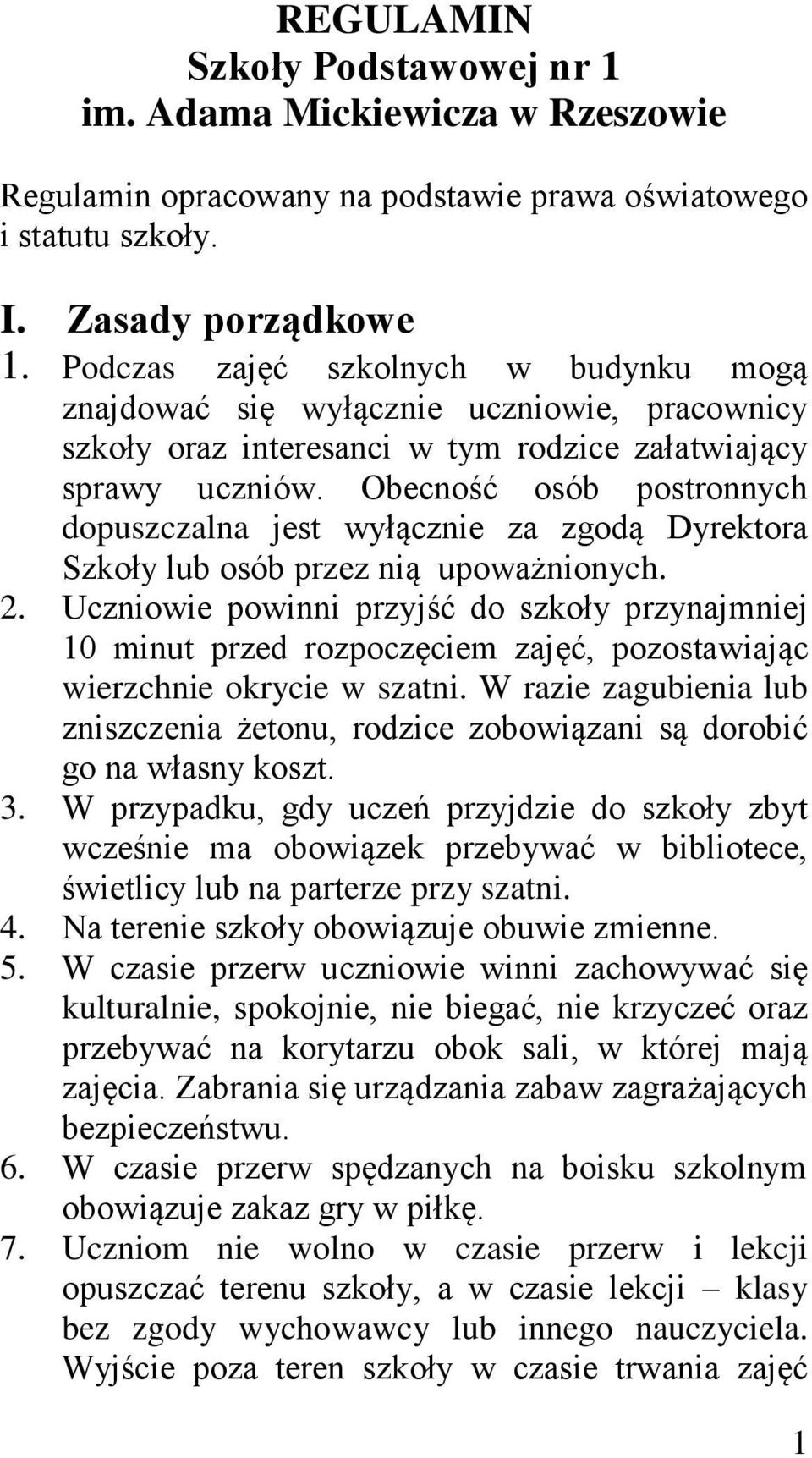 REGULAMIN
Szkoły Podstawowej nr 1
im. Adama Mickiewicza w Rzeszowie

Regulamin opracowany na podstawie prawa oświatowego i statutu szkoły.

I. Zasady porządkowe
1. Podczas zajęć szkolnych w budynku mogą znajdować się wyłącznie uczniowie, pracownicy szkoły oraz interesanci w tym rodzice załatwiający sprawy uczniów. Obecność osób postronnych dopuszczalna jest wyłącznie za zgodą Dyrektora Szkoły lub osób przez nią upoważnionych.
2. Uczniowie powinni przyjść do szkoły przynajmniej 10 minut przed rozpoczęciem zajęć, pozostawiając wierzchnie okrycie w szatni. W razie zagubienia lub zniszczenia żetonu, rodzice zobowiązani są dorobić go na własny koszt.
3. W przypadku, gdy uczeń przyjdzie do szkoły zbyt wcześnie ma obowiązek przebywać w bibliotece, świetlicy lub na parterze przy szatni.
4. Na terenie szkoły obowiązuje obuwie zmienne.
5. W czasie przerw uczniowie winni zachowywać się kulturalnie, spokojnie, nie biegać, nie krzyczeć oraz przebywać na korytarzu obok sali, w której mają zajęcia. Zabrania się urządzania zabaw zagrażających bezpieczeństwu.
6. W czasie przerw spędzanych na boisku szkolnym obowiązuje zakaz gry w piłkę.
7. Uczniom nie wolno w czasie przerw i lekcji opuszczać terenu szkoły, a w czasie lekcji – klasy bez zgody wychowawcy lub innego nauczyciela. Wyjście poza teren szkoły w czasie trwania zajęć

1